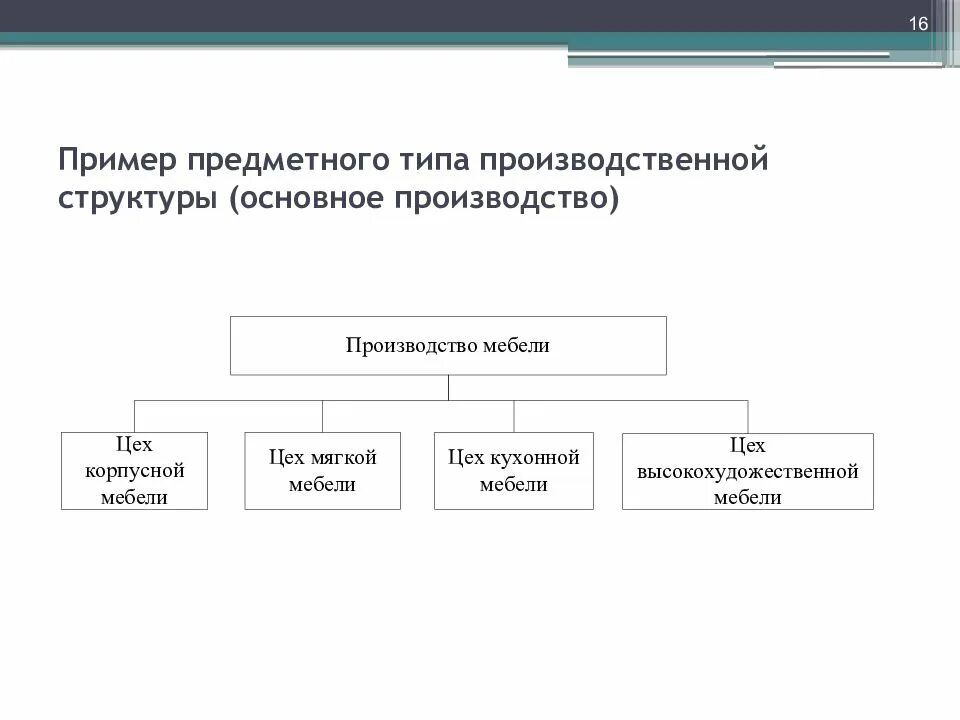 16

Пример предметного типа производственной структуры (основное производство)

Производство мебели

Цех корпусной мебели

Цех мягкой мебели

Цех кухонной мебели

Цех высокохудожественной мебели